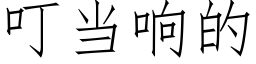 叮当响的